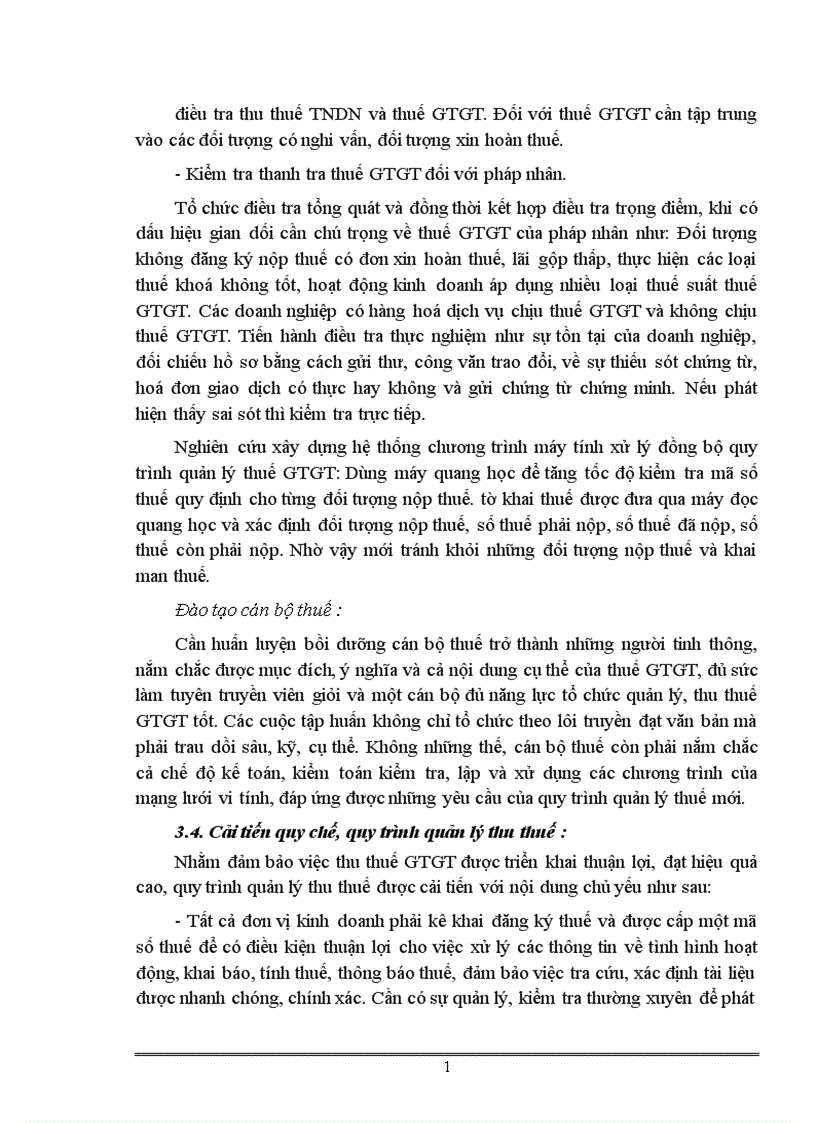 điều tra thu thuế TNDN và thuế GTGT. Đối với thuế GTGT cần tập trung vào các đối tượng có nghi vấn, đối tượng xin hoàn thuế.

- Kiểm tra thanh tra thuế GTGT đối với pháp nhân.

Tổ chức điều tra tổng quát và đồng thời kết hợp điều tra trọng điểm, khi có dấu hiệu gian dối cần chú trọng về thuế GTGT của pháp nhân như: Đối tượng không đăng ký nộp thuế có đơn xin hoàn thuế, lãi gộp thấp, thực hiện các loại thuế khoá không tốt, hoạt động kinh doanh áp dụng nhiều loại thuế suất thuế GTGT. Các doanh nghiệp có hàng hoá dịch vụ chịu thuế GTGT và không chịu thuế GTGT. Tiến hành điều tra thực nghiệm như sự tồn tại của doanh nghiệp, đối chiếu hồ sơ bằng cách gửi thư, công văn trao đổi, về sự thiếu sót chứng từ, hoá đơn giao dịch có thực hay không và gửi chứng từ chứng minh. Nếu phát hiện thấy sai sót thì kiểm tra trực tiếp.

Nghiên cứu xây dựng hệ thống chương trình máy tính xử lý đồng bộ quy trình quản lý thuế GTGT: Dùng máy quang học để tăng tốc độ kiểm tra mã số thuế quy định cho từng đối tượng nộp thuế. tờ khai thuế được đưa qua máy đọc quang học và xác định đối tượng nộp thuế, số thuế phải nộp, số thuế đã nộp, số thuế còn phải nộp. Nhờ vậy mới tránh khỏi những đối tượng nộp thuế và khai man thuế.

Đào tạo cán bộ thuế :

Cần huấn luyện bồi dưỡng cán bộ thuế trở thành những người tinh thông, nắm chắc được mục đích, ý nghĩa và cả nội dung cụ thể của thuế GTGT, đủ sức làm tuyên truyền viên giỏi và một cán bộ đủ năng lực tổ chức quản lý, thu thuế GTGT tốt. Các cuộc tập huấn không chỉ tổ chức theo lối truyền đạt văn bản mà phải trau dồi sâu, kỹ, cụ thể. Không những thế, cán bộ thuế còn phải nắm chắc cả chế độ kế toán, kiểm toán kiểm tra, lập và xử dụng các chương trình của mạng lưới vi tính, đáp ứng được những yêu cầu của quy trình quản lý thuế mới.

3.4. Cải tiến quy chế, quy trình quản lý thu thuế :

Nhằm đảm bảo việc thu thuế GTGT được triển khai thuận lợi, đạt hiệu quả cao, quy trình quản lý thu thuế được cải tiến với nội dung chủ yếu như sau:

- Tất cả đơn vị kinh doanh phải kê khai đăng ký thuế và được cấp một mã số thuế để có điều kiện thuận lợi cho việc xử lý các thông tin về tình hình hoạt động, khai báo, tính thuế, thông báo thuế, đảm bảo việc tra cứu, xác định tài liệu được nhanh chóng, chính xác. Cần có sự quản lý, kiểm tra thường xuyên để phát

1